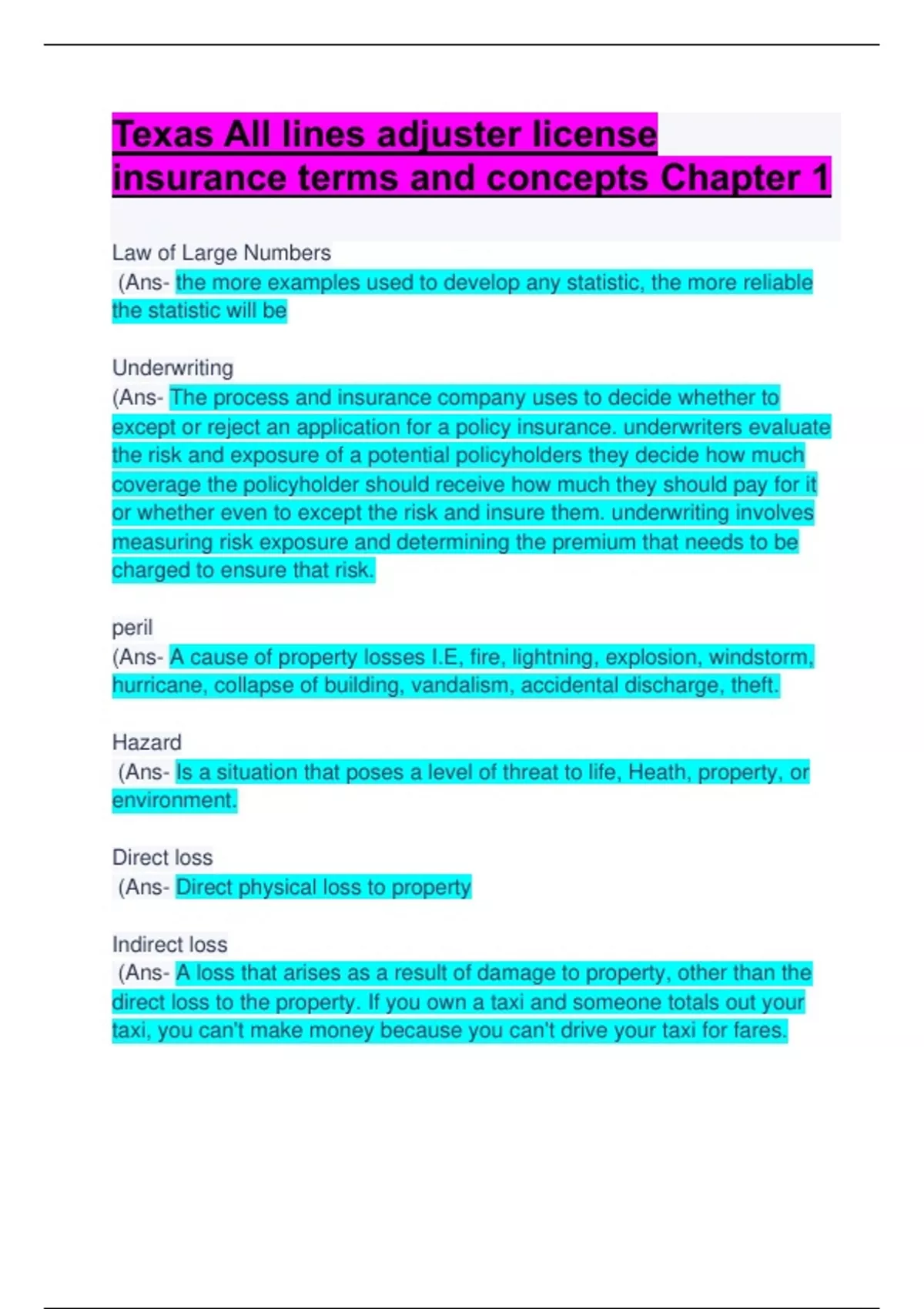 Texas All lines adjuster license insurance terms and concepts Chapter 1

Law of Large Numbers
(Ans- the more examples used to develop any statistic, the more reliable the statistic will be

Underwriting
(Ans- The process and insurance company uses to decide whether to except or reject an application for a policy insurance. underwriters evaluate the risk and exposure of a potential policyholders they decide how much coverage the policyholder should receive how much they should pay for it or whether even to except the risk and insure them. underwriting involves measuring risk exposure and determining the premium that needs to be charged to ensure that risk.

peril
(Ans- A cause of property losses I.E, fire, lightning, explosion, windstorm, hurricane, collapse of building, vandalism, accidental discharge, theft.

Hazard
(Ans- Is a situation that poses a level of threat to life, Heath, property, or environment.

Direct loss
(Ans- Direct physical loss to property

Indirect loss
(Ans- A loss that arises as a result of damage to property, other than the direct loss to the property. If you own a taxi and someone totals out your taxi, you can't make money because you can't drive your taxi for fares.